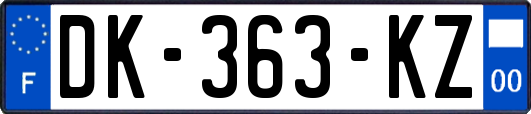 F

DK-363-KZ

00